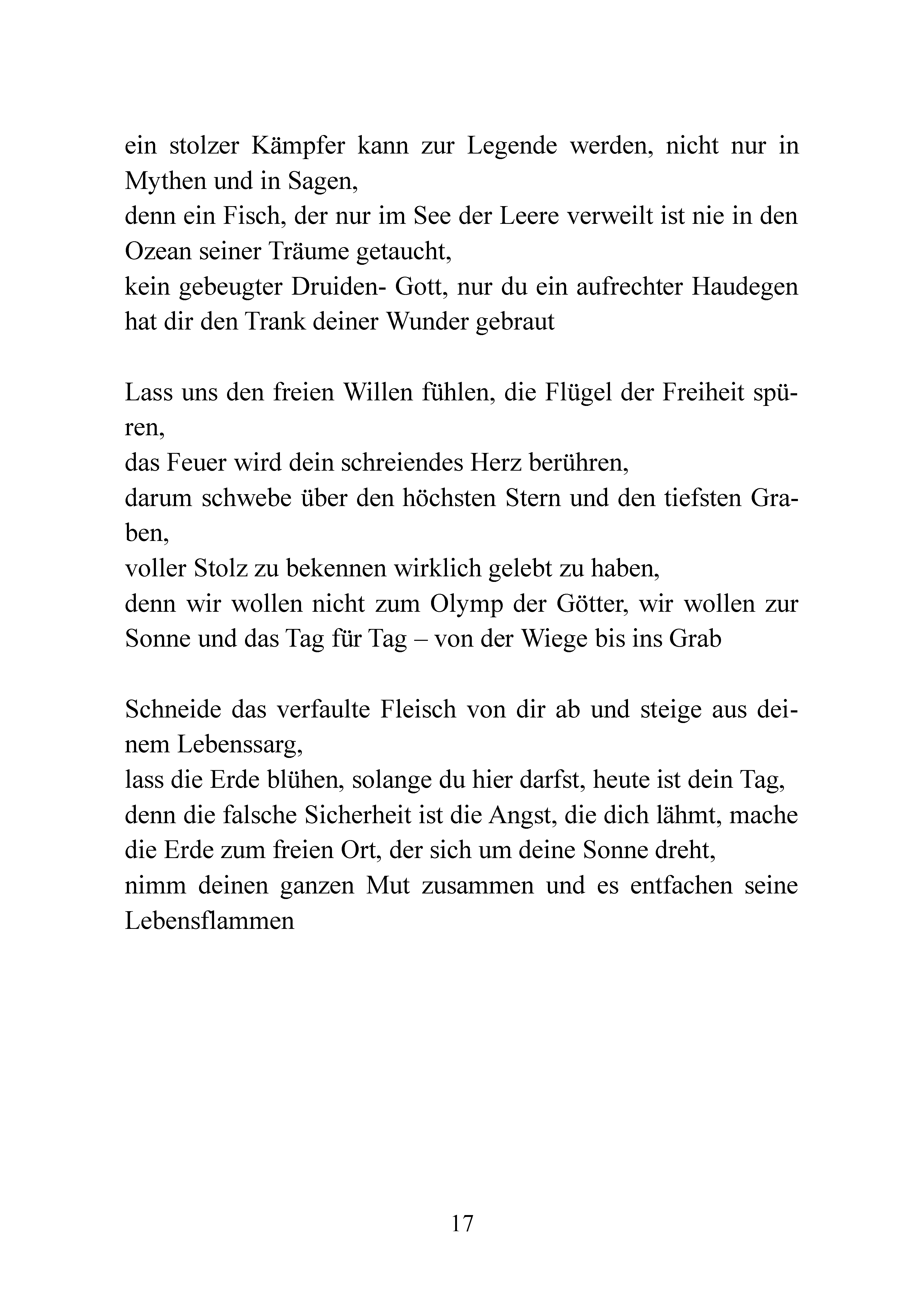 ein stolzer Kämpfer kann zur Legende werden, nicht nur in Mythen und in Sagen,
denn ein Fisch, der nur im See der Leere verweilt ist nie in den Ozean seiner Träume getaucht,
kein gebeugter Druiden- Gott, nur du ein aufrechter Haudegen hat dir den Trank deiner Wunder gebraut

Lass uns den freien Willen fühlen, die Flügel der Freiheit spüren,
das Feuer wird dein schreiendes Herz berühren,
darum schwebe über den höchsten Stern und den tiefsten Graben,
voller Stolz zu bekennen wirklich gelebt zu haben,
denn wir wollen nicht zum Olymp der Götter, wir wollen zur Sonne und das Tag für Tag – von der Wiege bis ins Grab

Schneide das verfaulte Fleisch von dir ab und steige aus deinem Lebenssarg,
lass die Erde blühen, solange du hier darfst, heute ist dein Tag,
denn die falsche Sicherheit ist die Angst, die dich lähmt, mache die Erde zum freien Ort, der sich um deine Sonne dreht,
nimm deinen ganzen Mut zusammen und es entfachen seine Lebensflammen

17